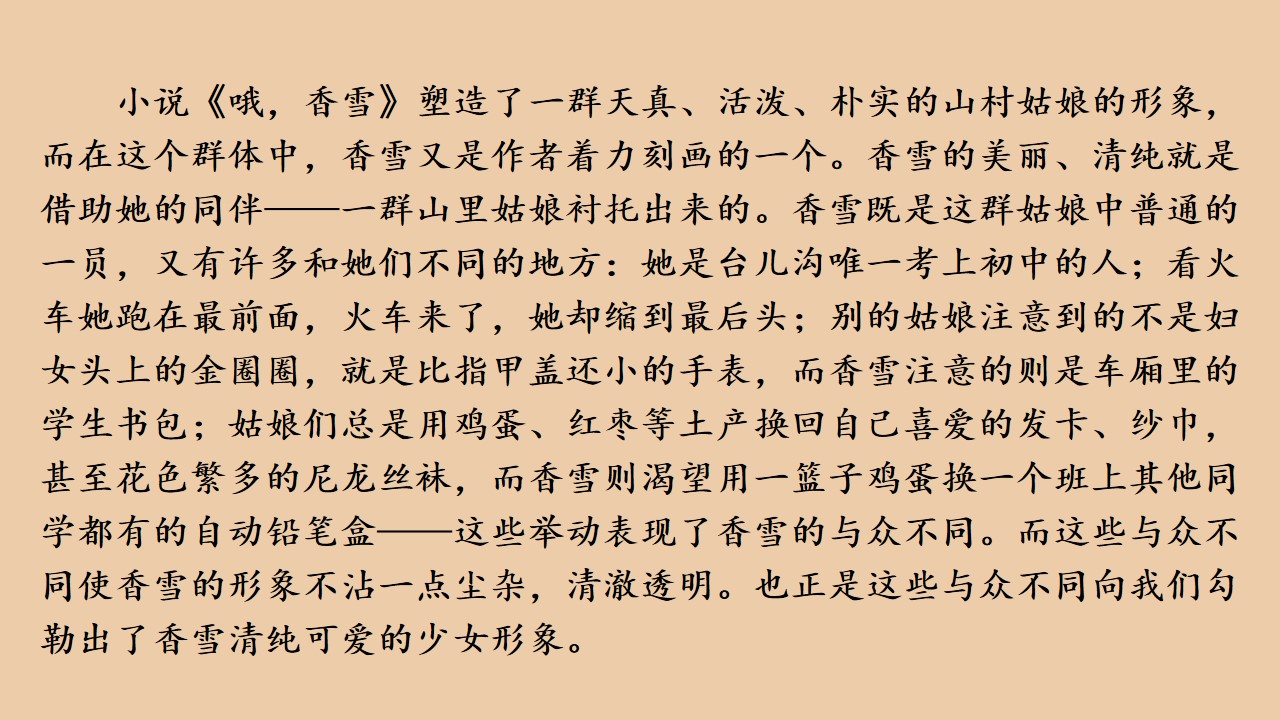 小说《哦，香雪》塑造了一群天真、活泼、朴实的山村姑娘的形象，而在这个群体中，香雪又是作者着力刻画的一个。香雪的美丽、清纯就是借助她的同伴——一群山里姑娘衬托出来的。香雪既是这群姑娘中普通的一员，又有许多和她们不同的地方：她是台儿沟唯一考上初中的人；看火车她跑在最前面，火车来了，她却缩到最后头；别的姑娘注意到的不是妇女头上的金圈圈，就是比指甲盖还小的手表，而香雪注意的则是车厢里的学生书包；姑娘们总是用鸡蛋、红枣等土产换回自己喜爱的发卡、纱巾，甚至花色繁多的尼龙丝袜，而香雪则渴望用一篮子鸡蛋换一个班上其他同学都有的自动铅笔盒——这些举动表现了香雪的与众不同。而这些与众不同使香雪的形象不沾一点尘杂，清澈透明。也正是这些与众不同向我们勾勒出了香雪清纯可爱的少女形象。